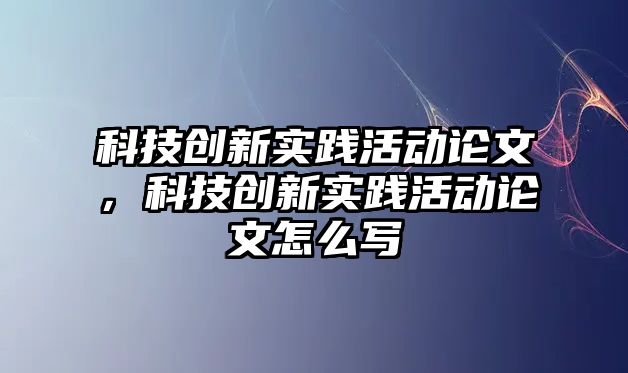 科技创新实践活动论文，科技创新实践活动论文怎么写